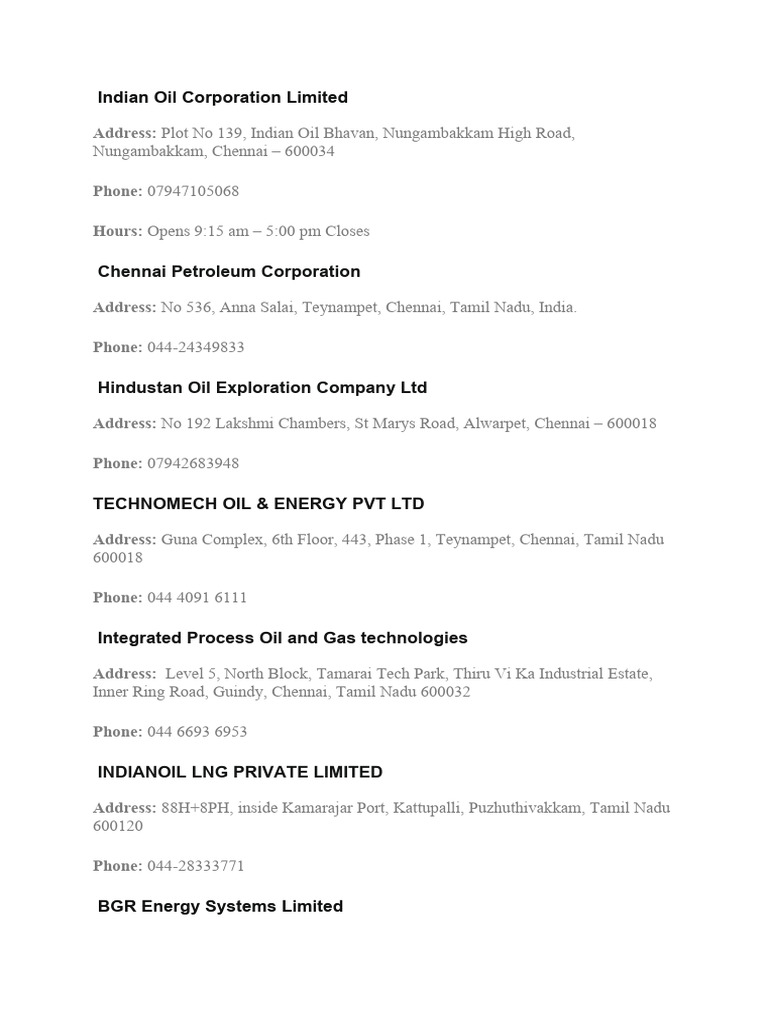 Indian Oil Corporation Limited

Address: Plot No 139, Indian Oil Bhavan, Nungambakkam High Road, Nungambakkam, Chennai – 600034

Phone: 07947105068

Hours: Opens 9:15 am – 5:00 pm Closes

Chennai Petroleum Corporation

Address: No 536, Anna Salai, Teynampet, Chennai, Tamil Nadu, India.

Phone: 044-24349833

Hindustan Oil Exploration Company Ltd

Address: No 192 Lakshmi Chambers, St Marys Road, Alwarpet, Chennai – 600018

Phone: 07942683948

TECHNOMECH OIL & ENERGY PVT LTD

Address: Guna Complex, 6th Floor, 443, Phase 1, Teynampet, Chennai, Tamil Nadu 600018

Phone: 044 4091 6111

Integrated Process Oil and Gas technologies

Address: Level 5, North Block, Tamarai Tech Park, Thiru Vi Ka Industrial Estate, Inner Ring Road, Guindy, Chennai, Tamil Nadu 600032

Phone: 044 6693 6953

INDIANOIL LNG PRIVATE LIMITED

Address: 88H+8PH, inside Kamarajar Port, Kattupalli, Puzhuthivakkam, Tamil Nadu 600120

Phone: 044-28333771

BGR Energy Systems Limited